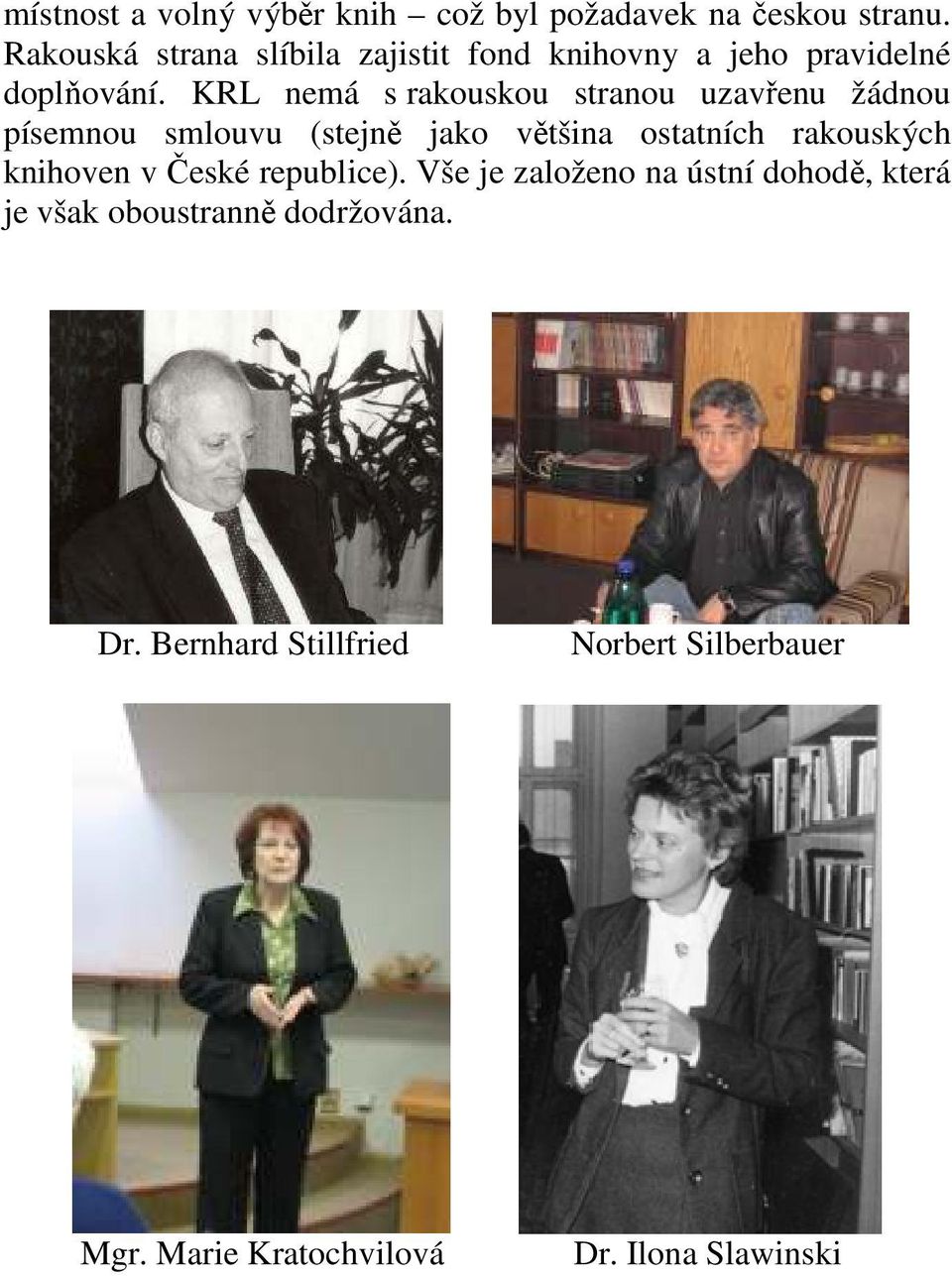 místnost a volný výběr knih – což byl požadavek na českou stranu. Rakouská strana slíbila zajistit fond knihovny a jeho pravidelné doplňování. KRL nemá s rakouskou stranou uzavřenu žádnou písemnou smlouvu (stejně jako většina ostatních rakouských knihoven v České republice). Vše je založeno na ústní dohodě, která je však oboustranně dodržována.

Dr. Bernhard Stillfried

Norbert Silberbauer

Mgr. Marie Kratochvilová

Dr. Ilona Slawinski